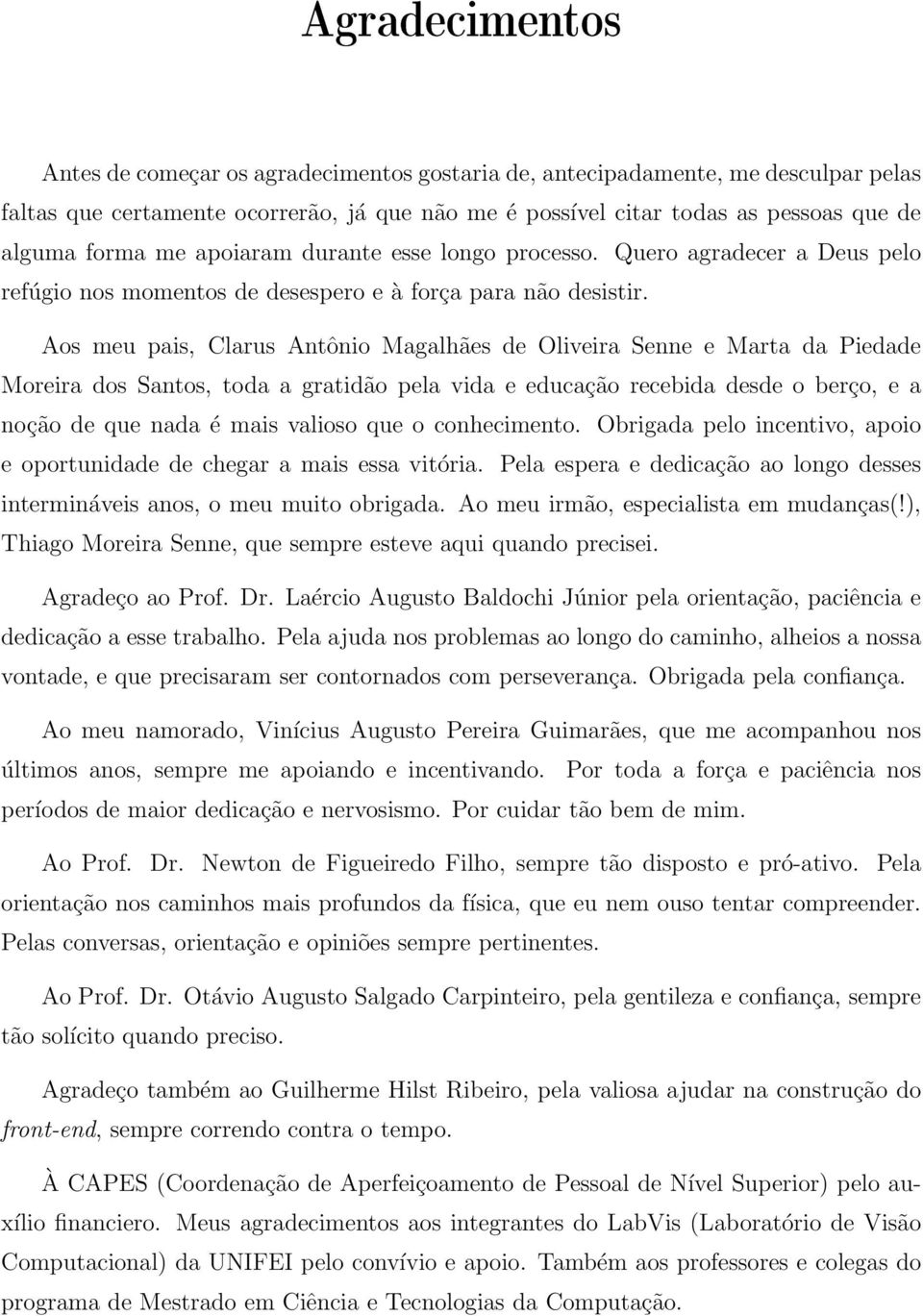 Agradecimentos

Antes de começar os agradecimentos gostaria de, antecipadamente, me desculpar pelas faltas que certamente ocorrerão, já que não me é possível citar todas as pessoas que de alguma forma me apoiaram durante esse longo processo. Quero agradecer a Deus pelo refúgio nos momentos de desespero e à força para não desistir.

Aos meu pais, Clarus Antônio Magalhães de Oliveira Senne e Marta da Piedade Moreira dos Santos, toda a gratidão pela vida e educação recebida desde o berço, e a noção de que nada é mais valioso que o conhecimento. Obrigada pelo incentivo, apoio e oportunidade de chegar a mais essa vitória. Pela espera e dedicação ao longo desses intermináveis anos, o meu muito obrigada. Ao meu irmão, especialista em mudanças(!), Thiago Moreira Senne, que sempre esteve aqui quando precisei.

Agradeço ao Prof. Dr. Laércio Augusto Baldochi Júnior pela orientação, paciência e dedicação a esse trabalho. Pela ajuda nos problemas ao longo do caminho, alheios a nossa vontade, e que precisaram ser contornados com perseverança. Obrigada pela confiança.

Ao meu namorado, Vinícius Augusto Pereira Guimarães, que me acompanhou nos últimos anos, sempre me apoiando e incentivando. Por toda a força e paciência nos períodos de maior dedicação e nervosismo. Por cuidar tão bem de mim.

Ao Prof. Dr. Newton de Figueiredo Filho, sempre tão disposto e pró-ativo. Pela orientação nos caminhos mais profundos da física, que eu nem ouso tentar compreender. Pelas conversas, orientação e opiniões sempre pertinentes.

Ao Prof. Dr. Otávio Augusto Salgado Carpinteiro, pela gentileza e confiança, sempre tão solícito quando preciso.

Agradeço também ao Guilherme Hilst Ribeiro, pela valiosa ajudar na construção do front-end, sempre correndo contra o tempo.

À CAPES (Coordenação de Aperfeiçoamento de Pessoal de Nível Superior) pelo auxílio financiero. Meus agradecimentos aos integrantes do LabVis (Laboratório de Visão Computacional) da UNIFEI pelo convívio e apoio. Também aos professores e colegas do programa de Mestrado em Ciência e Tecnologias da Computação.